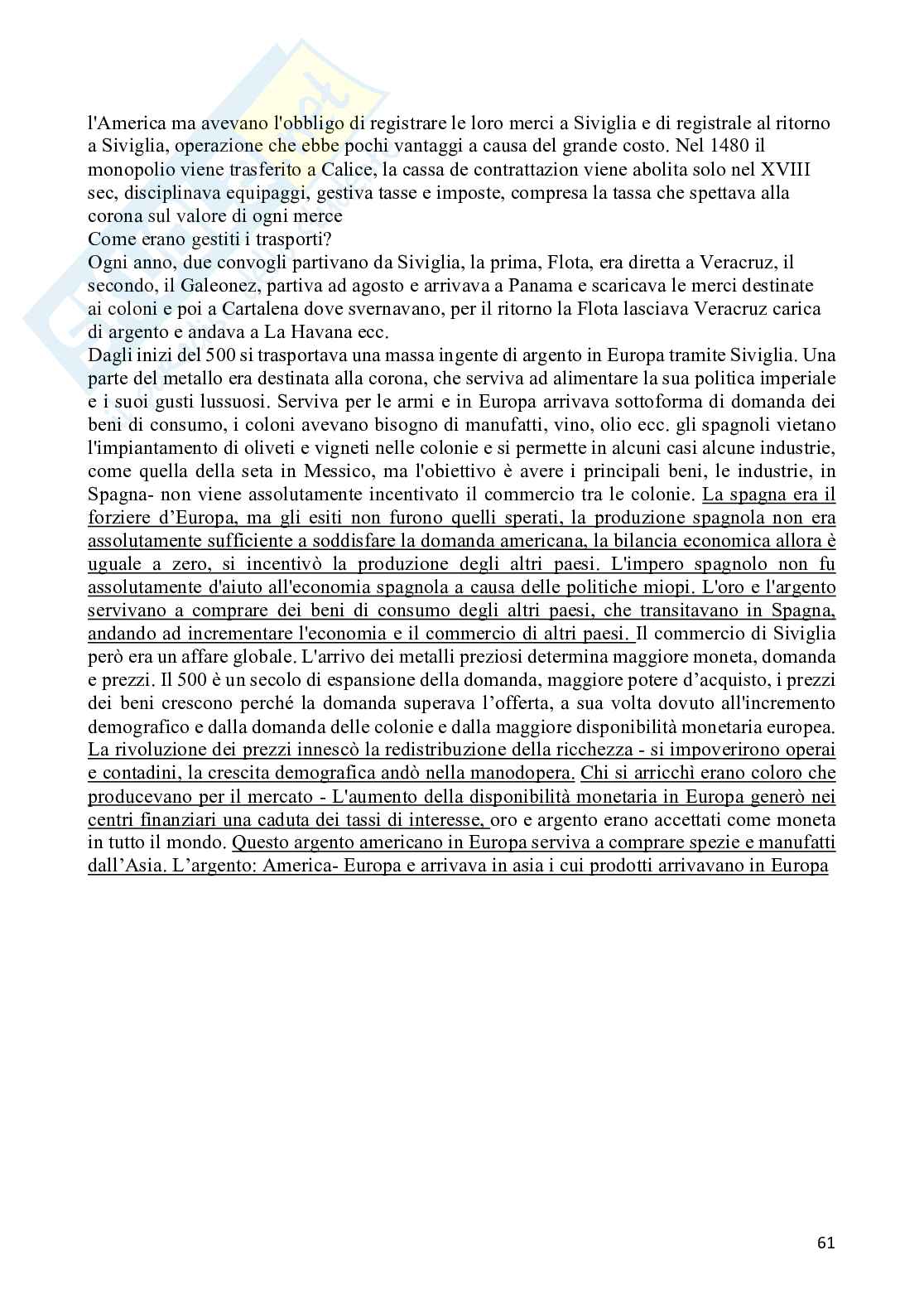 l'America ma avevano l'obbligo di registrare le loro merci a Siviglia e di registrale al ritorno a Siviglia, operazione che ebbe pochi vantaggi a causa del grande costo. Nel 1480 il monopolio viene trasferito a Calice, la cassa de contrattazion viene abolita solo nel XVIII sec, disciplinava equipaggi, gestiva tasse e imposte, compresa la tassa che spettava alla corona sul valore di ogni merce
Come erano gestiti i trasporti?
Ogni anno, due convogli partivano da Siviglia, la prima, Flota, era diretta a Veracruz, il secondo, il Galeonez, partiva ad agosto e arrivava a Panama e scaricava le merci destinate ai coloni e poi a Cartalena dove svernavano, per il ritorno la Flota lasciava Veracruz carica di argento e andava a La Havana ecc.
Dagli inizi del 500 si trasportava una massa ingente di argento in Europa tramite Siviglia. Una parte del metallo era destinata alla corona, che serviva ad alimentare la sua politica imperiale e i suoi gusti lussuosi. Serviva per le armi e in Europa arrivava sottoforma di domanda dei beni di consumo, i coloni avevano bisogno di manufatti, vino, olio ecc. gli spagnoli vietano l'impiantamento di oliveti e vigneti nelle colonie e si permette in alcuni casi alcune industrie, come quella della seta in Messico, ma l'obiettivo è avere i principali beni, le industrie, in Spagna- non viene assolutamente incentivato il commercio tra le colonie. La spagna era il forziere d'Europa, ma gli esiti non furono quelli sperati, la produzione spagnola non era assolutamente sufficiente a soddisfare la domanda americana, la bilancia economica allora è uguale a zero, si incentivò la produzione degli altri paesi. L'impero spagnolo non fu assolutamente d'aiuto all'economia spagnola a causa delle politiche miopi. L'oro e l'argento servivano a comprare dei beni di consumo degli altri paesi, che transitavano in Spagna, andando ad incrementare l'economia e il commercio di altri paesi. Il commercio di Siviglia però era un affare globale. L'arrivo dei metalli preziosi determina maggiore moneta, domanda e prezzi. Il 500 è un secolo di espansione della domanda, maggiore potere d'acquisto, i prezzi dei beni crescono perché la domanda superava l'offerta, a sua volta dovuto all'incremento demografico e dalla domanda delle colonie e dalla maggiore disponibilità monetaria europea. La rivoluzione dei prezzi innescò la redistribuzione della ricchezza - si impoverirono operai e contadini, la crescita demografica andò nella manodopera. Chi si arricchì erano coloro che producevano per il mercato - L'aumento della disponibilità monetaria in Europa generò nei centri finanziari una caduta dei tassi di interesse, oro e argento erano accettati come moneta in tutto il mondo. Questo argento americano in Europa serviva a comprare spezie e manufatti dall'Asia. L'argento: America- Europa e arrivava in asia i cui prodotti arrivavano in Europa

61